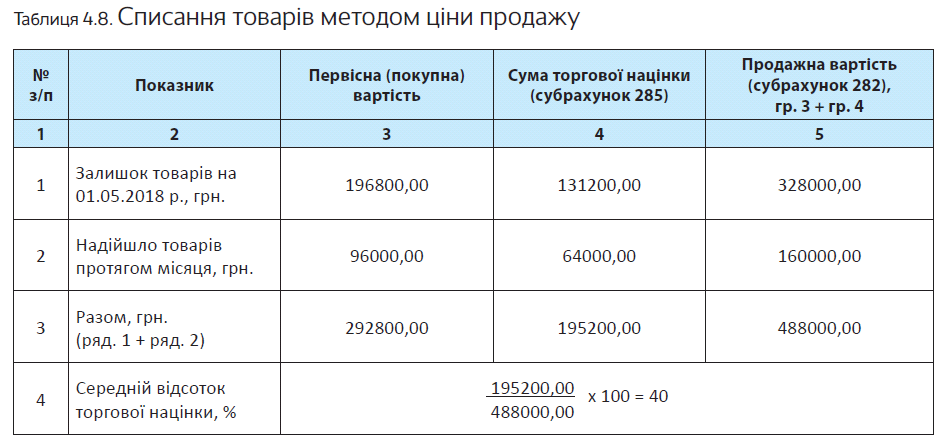 Таблиця 4.8. Списання товарів методом ціни продажу

| № з/п | Показник | Первісна (покупна) вартість | Сума торгової націнки (субрахунок 285) | Продажна вартість (субрахунок 282), гр. 3 + гр. 4 |
|---|---|---|---|---|
| 1 | 2 | 3 | 4 | 5 |
| 1 | Залишок товарів на 01.05.2018 р., грн. | 196800,00 | 131200,00 | 328000,00 |
| 2 | Надійшло товарів протягом місяця, грн. | 96000,00 | 64000,00 | 160000,00 |
| 3 | Разом, грн. (ряд. 1 + ряд. 2) | 292800,00 | 195200,00 | 488000,00 |
| 4 | Середній відсоток торгової націнки, % | $\frac{195200,00}{488000,00}$ x 100 = 40 | | |